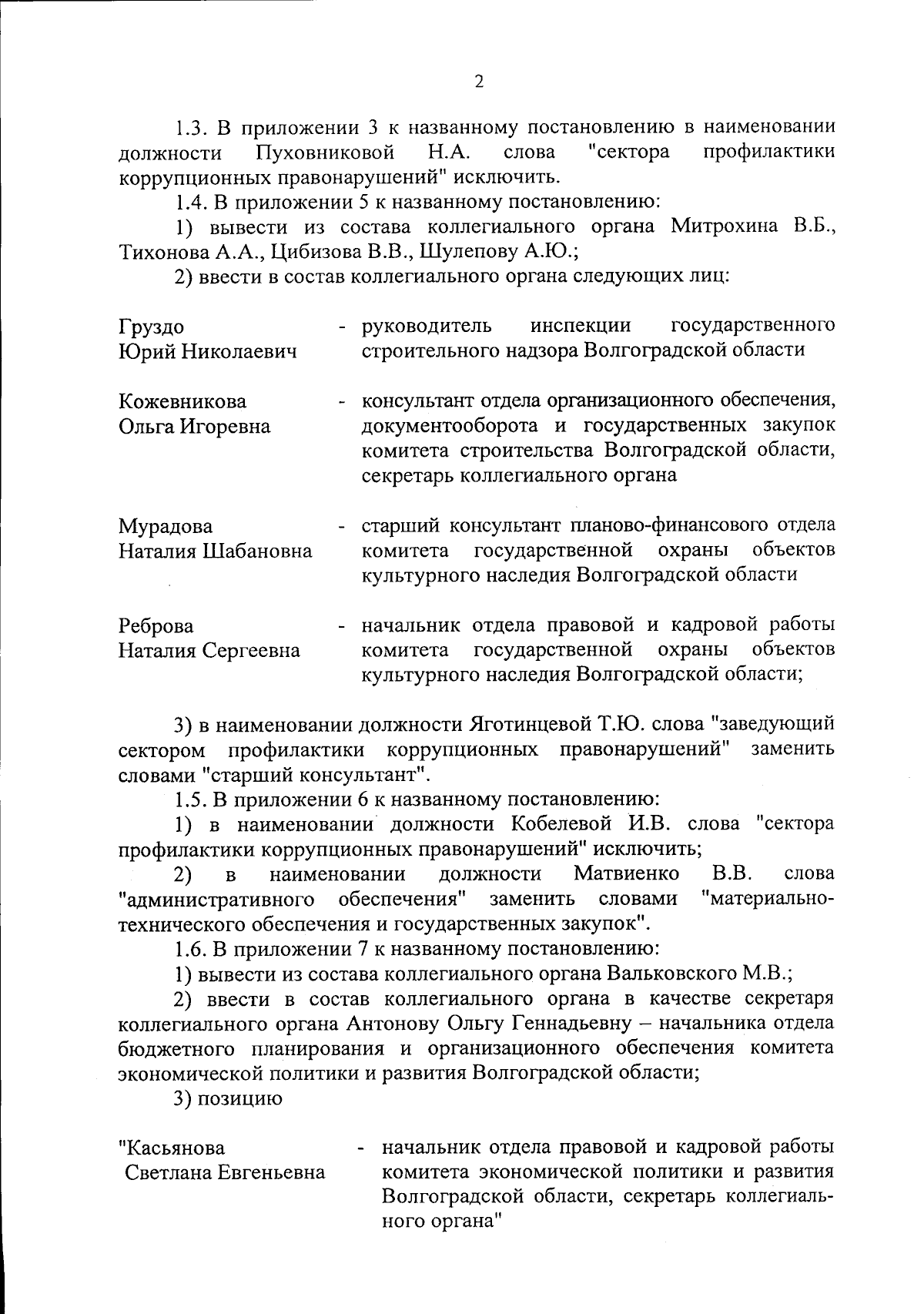 2

1.3. В приложении 3 к названному постановлению в наименовании должности Пуховниковой Н.А. слова "сектора профилактики коррупционных правонарушений" исключить.

1.4. В приложении 5 к названному постановлению:

1) вывести из состава коллегиального органа Митрохина В.Б., Тихонова А.А., Цибизова В.В., Шулепову А.Ю.;

2) ввести в состав коллегиального органа следующих лиц:

Груздо Юрий Николаевич - руководитель инспекции государственного строительного надзора Волгоградской области

Кожевникова Ольга Игоревна - консультант отдела организационного обеспечения, документооборота и государственных закупок комитета строительства Волгоградской области, секретарь коллегиального органа

Мурадова Наталия Шабановна - старший консультант планово-финансового отдела комитета государственной охраны объектов культурного наследия Волгоградской области

Реброва Наталия Сергеевна - начальник отдела правовой и кадровой работы комитета государственной охраны объектов культурного наследия Волгоградской области;

3) в наименовании должности Яготинцевой Т.Ю. слова "заведующий сектором профилактики коррупционных правонарушений" заменить словами "старший консультант".

1.5. В приложении 6 к названному постановлению:

1) в наименовании должности Кобелевой И.В. слова "сектора профилактики коррупционных правонарушений" исключить;

2) в наименовании должности Матвиенко В.В. слова "административного обеспечения" заменить словами "материально-технического обеспечения и государственных закупок".

1.6. В приложении 7 к названному постановлению:

1) вывести из состава коллегиального органа Вальковского М.В.;

2) ввести в состав коллегиального органа в качестве секретаря коллегиального органа Антонову Ольгу Геннадьевну – начальника отдела бюджетного планирования и организационного обеспечения комитета экономической политики и развития Волгоградской области;

3) позицию

"Касьянова Светлана Евгеньевна - начальник отдела правовой и кадровой работы комитета экономической политики и развития Волгоградской области, секретарь коллегиального органа"